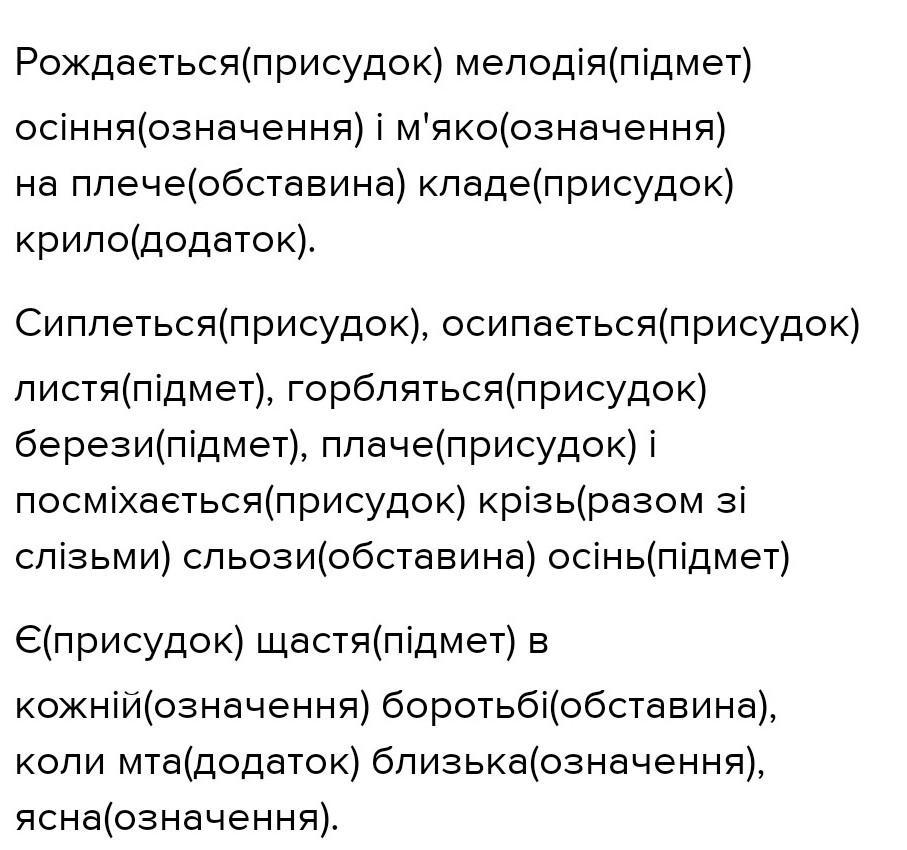 Рождається(присудок) мелодія(підмет) осіння(означення) і м'яко(означення) на плече(обставина) кладе(присудок) крило(додаток).

Сиплеться(присудок), осипається(присудок) листя(підмет), горбляться(присудок) берези(підмет), плаче(присудок) і посміхається(присудок) крізь(разом зі слізьми) сльози(обставина) осінь(підмет)

Є(присудок) щастя(підмет) в кожній(означення) боротьбі(обставина), коли мта(додаток) близька(означення), ясна(означення).